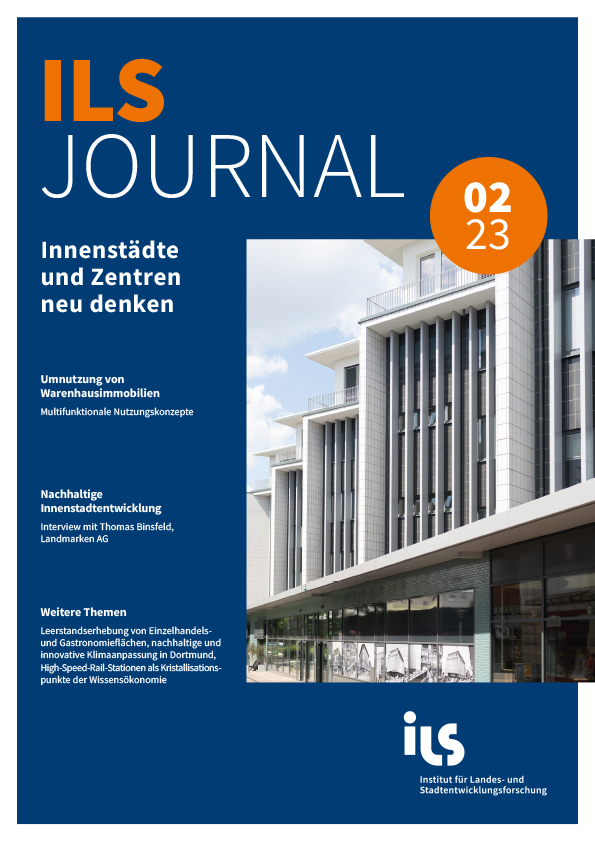 ILS
JOURNAL

02
23

Innenstädte und Zentren neu denken

Umnutzung von Warenhausimmobilien
Multifunktionale Nutzungskonzepte

Nachhaltige Innenstadtentwicklung
Interview mit Thomas Binsfeld, Landmarken AG

Weitere Themen
Leerstandserhebung von Einzelhandels- und Gastronomieflächen, nachhaltige und innovative Klimaanpassung in Dortmund, High-Speed-Rail-Stationen als Kristallisationspunkte der Wissensökonomie

ils
Institut für Landes- und Stadtentwicklungsforschung